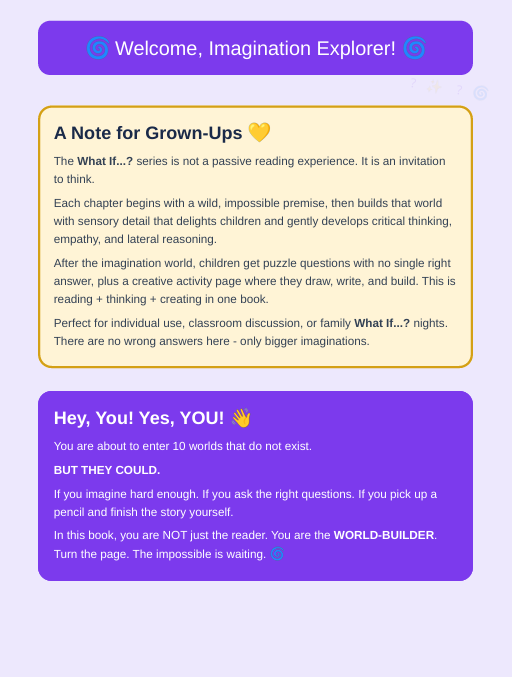 🌀 Welcome, Imagination Explorer! 🌀

A Note for Grown-Ups 💛

The What If...? series is not a passive reading experience. It is an invitation to think.

Each chapter begins with a wild, impossible premise, then builds that world with sensory detail that delights children and gently develops critical thinking, empathy, and lateral reasoning.

After the imagination world, children get puzzle questions with no single right answer, plus a creative activity page where they draw, write, and build. This is reading + thinking + creating in one book.

Perfect for individual use, classroom discussion, or family What If...? nights. There are no wrong answers here - only bigger imaginations.

Hey, You! Yes, YOU! 👋

You are about to enter 10 worlds that do not exist.

BUT THEY COULD.

If you imagine hard enough. If you ask the right questions. If you pick up a pencil and finish the story yourself.

In this book, you are NOT just the reader. You are the WORLD-BUILDER. Turn the page. The impossible is waiting. 🌀